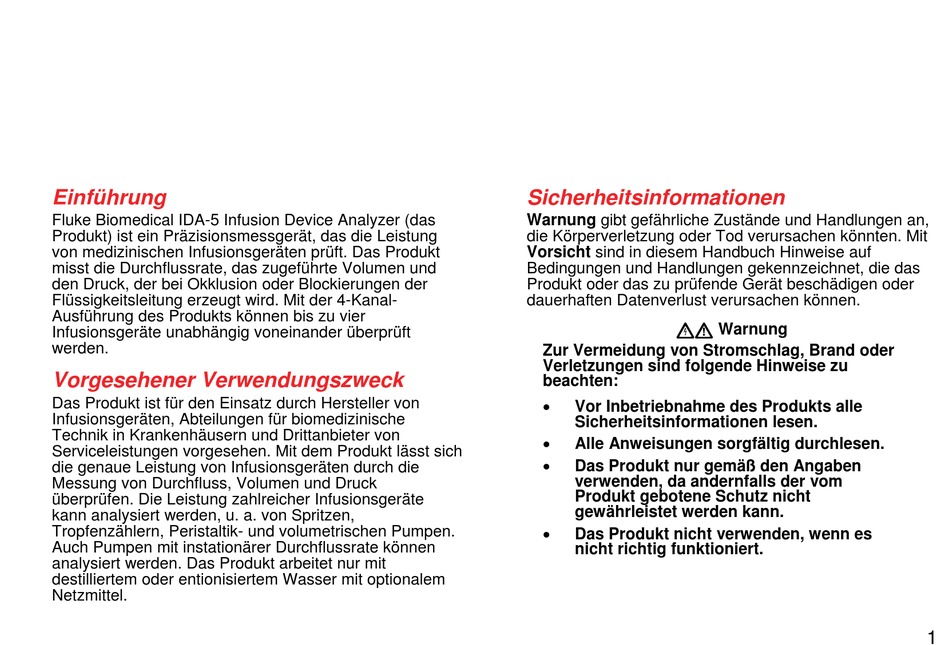 Einführung

Fluke Biomedical IDA-5 Infusion Device Analyzer (das Produkt) ist ein Präzisionsmessgerät, das die Leistung von medizinischen Infusionsgeräten prüft. Das Produkt misst die Durchflussrate, das zugeführte Volumen und den Druck, der bei Okklusion oder Blockierungen der Flüssigkeitsleitung erzeugt wird. Mit der 4-Kanal-Ausführung des Produkts können bis zu vier Infusionsgeräte unabhängig voneinander überprüft werden.

Vorgesehener Verwendungszweck

Das Produkt ist für den Einsatz durch Hersteller von Infusionsgeräten, Abteilungen für biomedizinische Technik in Krankenhäusern und Drittanbieter von Serviceleistungen vorgesehen. Mit dem Produkt lässt sich die genaue Leistung von Infusionsgeräten durch die Messung von Durchfluss, Volumen und Druck überprüfen. Die Leistung zahlreicher Infusionsgeräte kann analysiert werden, u. a. von Spritzen, Tropfenzählern, Peristaltik- und volumetrischen Pumpen. Auch Pumpen mit instationärer Durchflussrate können analysiert werden. Das Produkt arbeitet nur mit destilliertem oder entionisiertem Wasser mit optionalem Netzmittel.

Sicherheitsinformationen

Warnung gibt gefährliche Zustände und Handlungen an, die Körperverletzung oder Tod verursachen könnten. Mit Vorsicht sind in diesem Handbuch Hinweise auf Bedingungen und Handlungen gekennzeichnet, die das Produkt oder das zu prüfende Gerät beschädigen oder dauerhaften Datenverlust verursachen können.

Warnung

Zur Vermeidung von Stromschlag, Brand oder Verletzungen sind folgende Hinweise zu beachten:

• Vor Inbetriebnahme des Produkts alle Sicherheitsinformationen lesen.
• Alle Anweisungen sorgfältig durchlesen.
• Das Produkt nur gemäß den Angaben verwenden, da andernfalls der vom Produkt gebotene Schutz nicht gewährleistet werden kann.
• Das Produkt nicht verwenden, wenn es nicht richtig funktioniert.

1